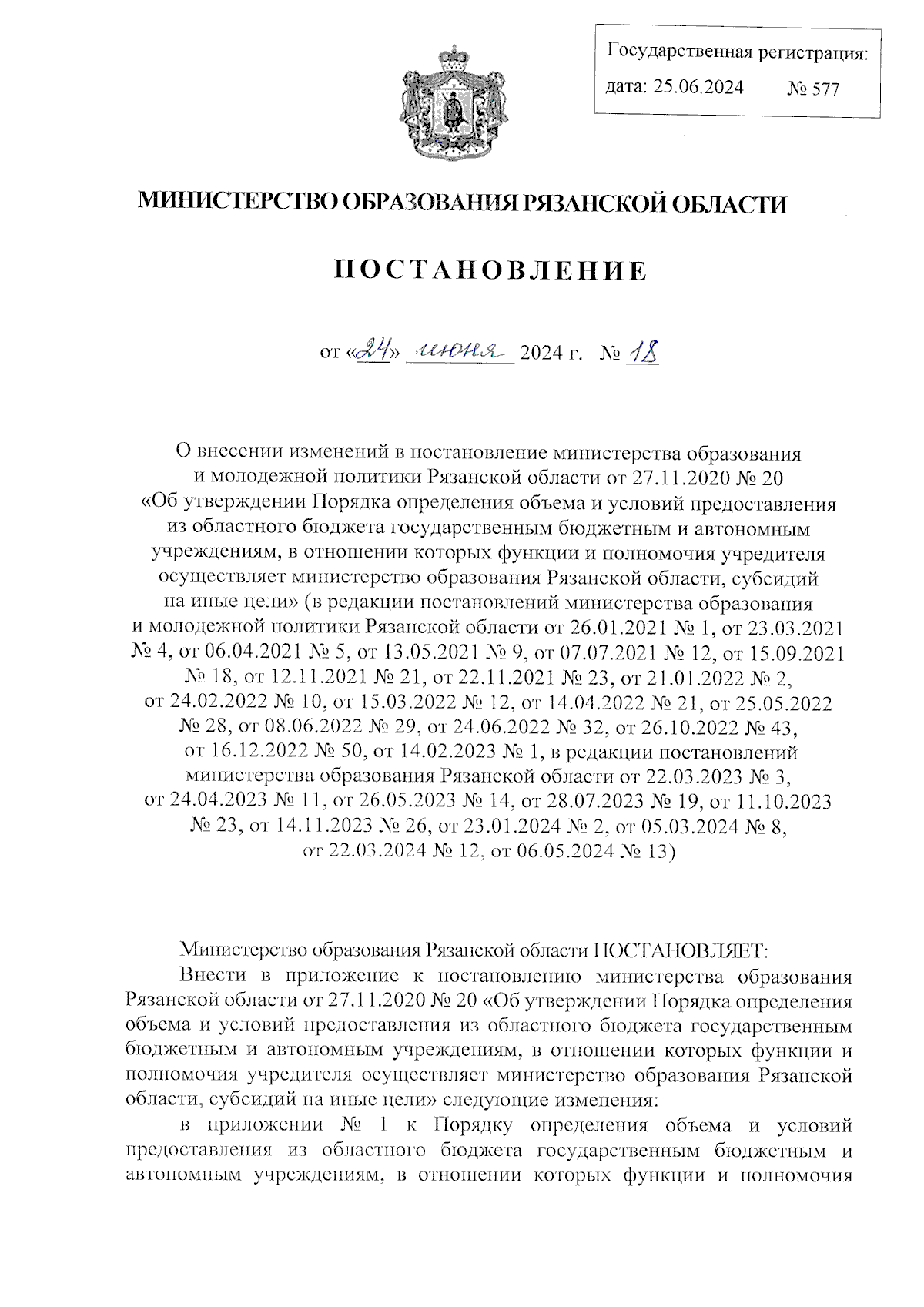 Государственная регистрация:
дата: 25.06.2024 № 577

МИНИСТЕРСТВО ОБРАЗОВАНИЯ РЯЗАНСКОЙ ОБЛАСТИ

ПОСТАНОВЛЕНИЕ

от «24» июня 2024 г. № 18

О внесении изменений в постановление министерства образования и молодежной политики Рязанской области от 27.11.2020 № 20 «Об утверждении Порядка определения объема и условий предоставления из областного бюджета государственным бюджетным и автономным учреждениям, в отношении которых функции и полномочия учредителя осуществляет министерство образования Рязанской области, субсидий на иные цели» (в редакции постановлений министерства образования и молодежной политики Рязанской области от 26.01.2021 № 1, от 23.03.2021 № 4, от 06.04.2021 № 5, от 13.05.2021 № 9, от 07.07.2021 № 12, от 15.09.2021 № 18, от 12.11.2021 № 21, от 22.11.2021 № 23, от 21.01.2022 № 2, от 24.02.2022 № 10, от 15.03.2022 № 12, от 14.04.2022 № 21, от 25.05.2022 № 28, от 08.06.2022 № 29, от 24.06.2022 № 32, от 26.10.2022 № 43, от 16.12.2022 № 50, от 14.02.2023 № 1, в редакции постановлений министерства образования Рязанской области от 22.03.2023 № 3, от 24.04.2023 № 11, от 26.05.2023 № 14, от 28.07.2023 № 19, от 11.10.2023 № 23, от 14.11.2023 № 26, от 23.01.2024 № 2, от 05.03.2024 № 8, от 22.03.2024 № 12, от 06.05.2024 № 13)

Министерство образования Рязанской области ПОСТАНОВЛЯЕТ:

Внести в приложение к постановлению министерства образования Рязанской области от 27.11.2020 № 20 «Об утверждении Порядка определения объема и условий предоставления из областного бюджета государственным бюджетным и автономным учреждениям, в отношении которых функции и полномочия учредителя осуществляет министерство образования Рязанской области, субсидий на иные цели» следующие изменения:

в приложении № 1 к Порядку определения объема и условий предоставления из областного бюджета государственным бюджетным и автономным учреждениям, в отношении которых функции и полномочия